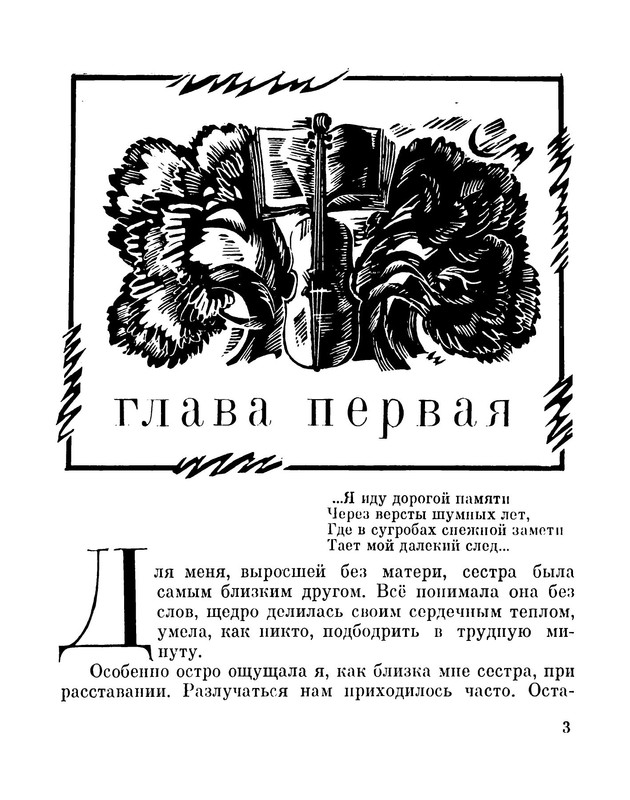 глава первая

...Я иду дорогой памяти
Через версты шумных лет,
Где в сугробах снежной замети
Тает мой далекий след...

Для меня, выросшей без матери, сестра была самым близким другом. Всё понимала она без слов, щедро делилась своим сердечным теплом, умела, как никто, подбодрить в трудную минуту.

Особенно остро ощущала я, как близка мне сестра, при расставании. Разлучаться нам приходилось часто. Оста-

3